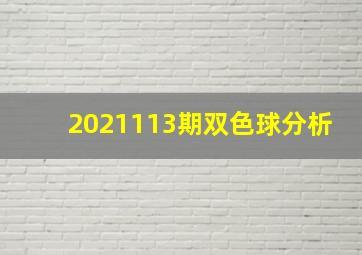 2021113期双色球分析